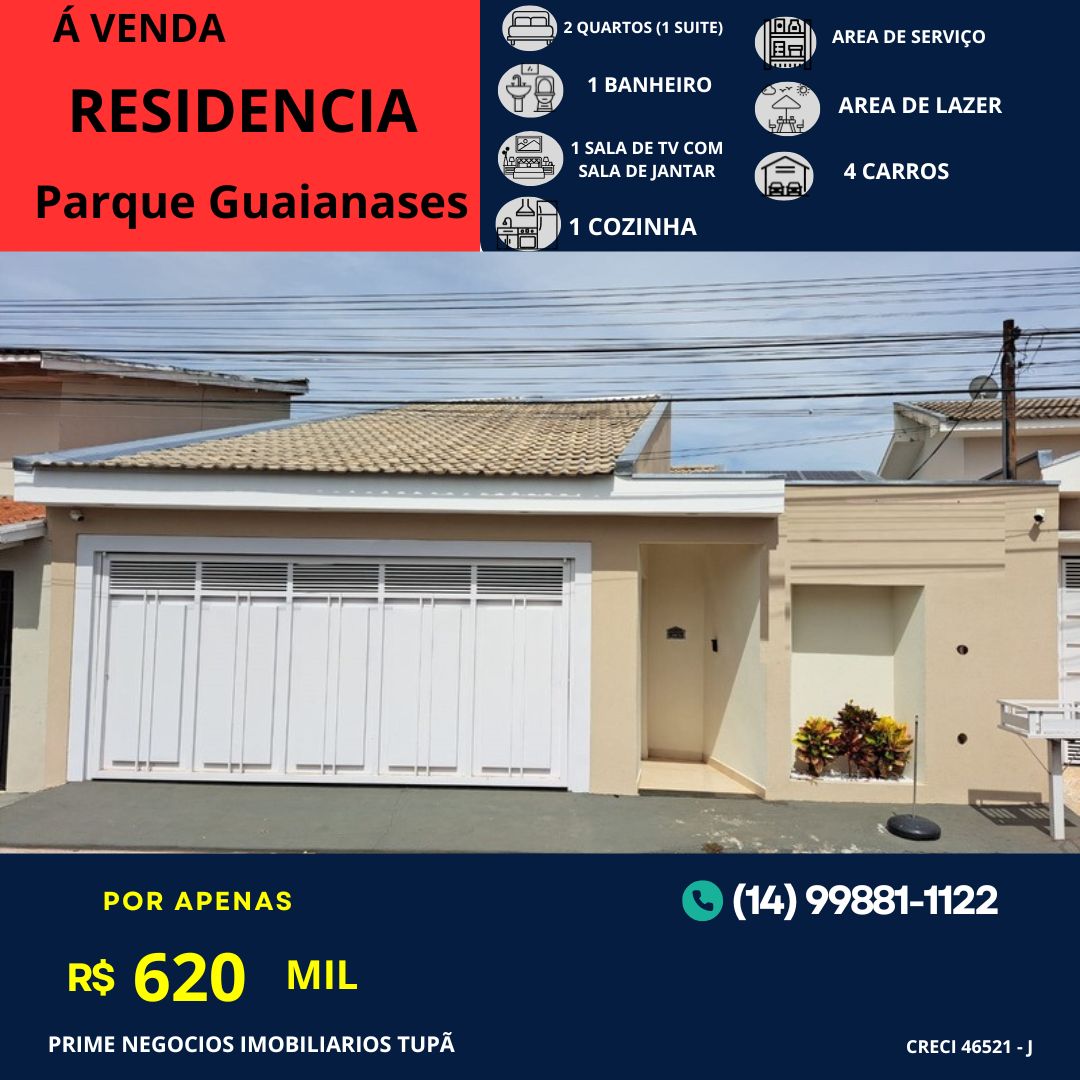 Á VENDA
RESIDENCIA
Parque Guaianases

2 QUARTOS (1 SUITE)
1 BANHEIRO
1 SALA DE TV COM SALA DE JANTAR
1 COZINHA

AREA DE SERVIÇO
AREA DE LAZER
4 CARROS

POR APENAS
R$ 620 MIL

(14) 99881-1122

PRIME NEGOCIOS IMOBILIARIOS TUPÃ

CRECI 46521 - J